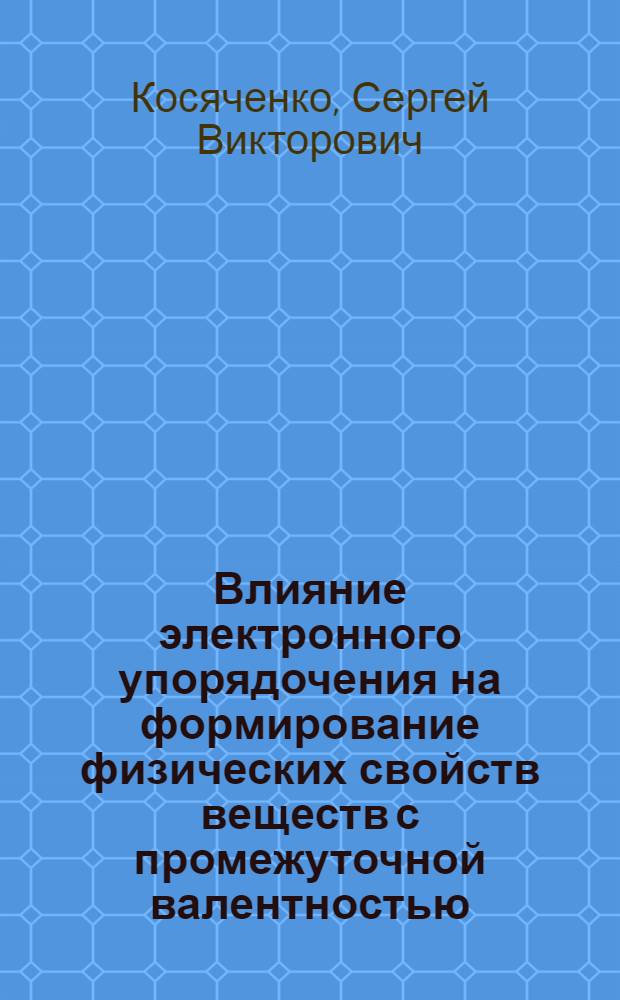 Косяченко, Сергей Викторович

Влияние электронного упорядочения на формирование физических свойств веществ с промежуточной валентностью